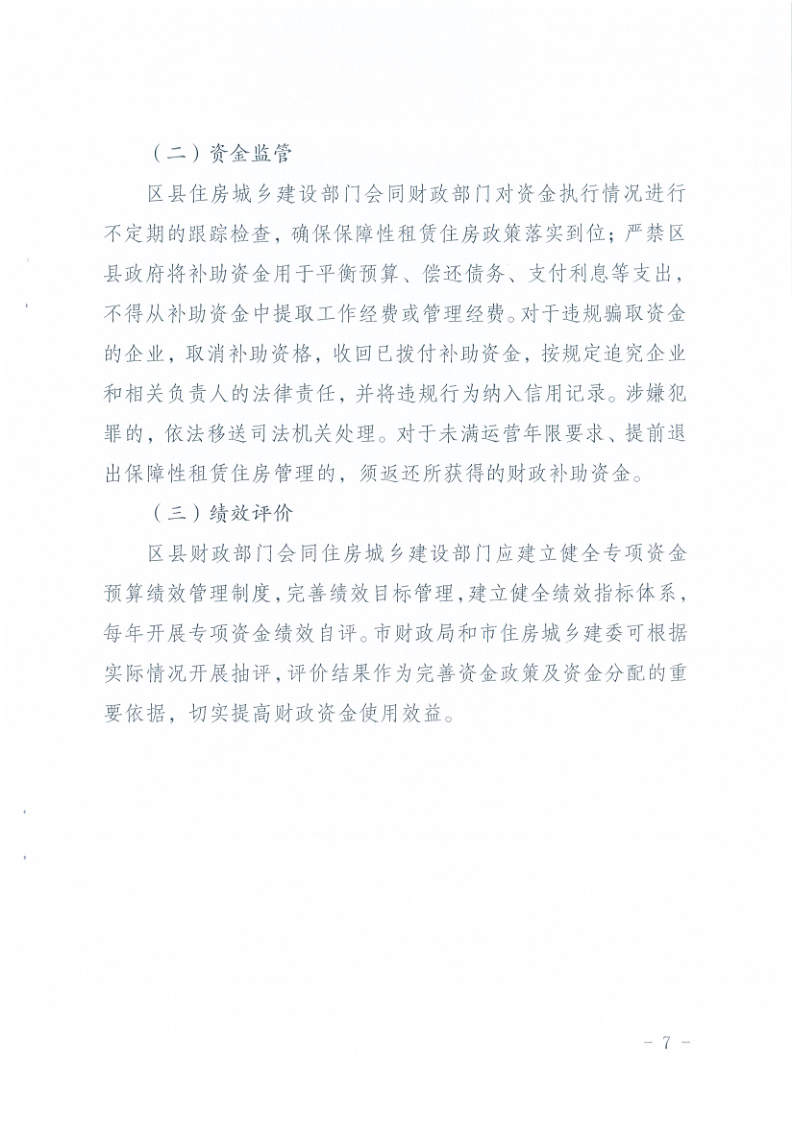 （二）资金监管

区县住房城乡建设部门会同财政部门对资金执行情况进行不定期的跟踪检查，确保保障性租赁住房政策落实到位；严禁区县政府将补助资金用于平衡预算、偿还债务、支付利息等支出，不得从补助资金中提取工作经费或管理经费。对于违规骗取资金的企业，取消补助资格，收回已拨付补助资金，按规定追究企业和相关负责人的法律责任，并将违规行为纳入信用记录。涉嫌犯罪的，依法移送司法机关处理。对于未满运营年限要求、提前退出保障性租赁住房管理的，须返还所获得的财政补助资金。

（三）绩效评价

区县财政部门会同住房城乡建设部门应建立健全专项资金预算绩效管理制度，完善绩效目标管理，建立健全绩效指标体系，每年开展专项资金绩效自评。市财政局和市住房城乡建委可根据实际情况开展抽评，评价结果作为完善资金政策及资金分配的重要依据，切实提高财政资金使用效益。

- 7 -